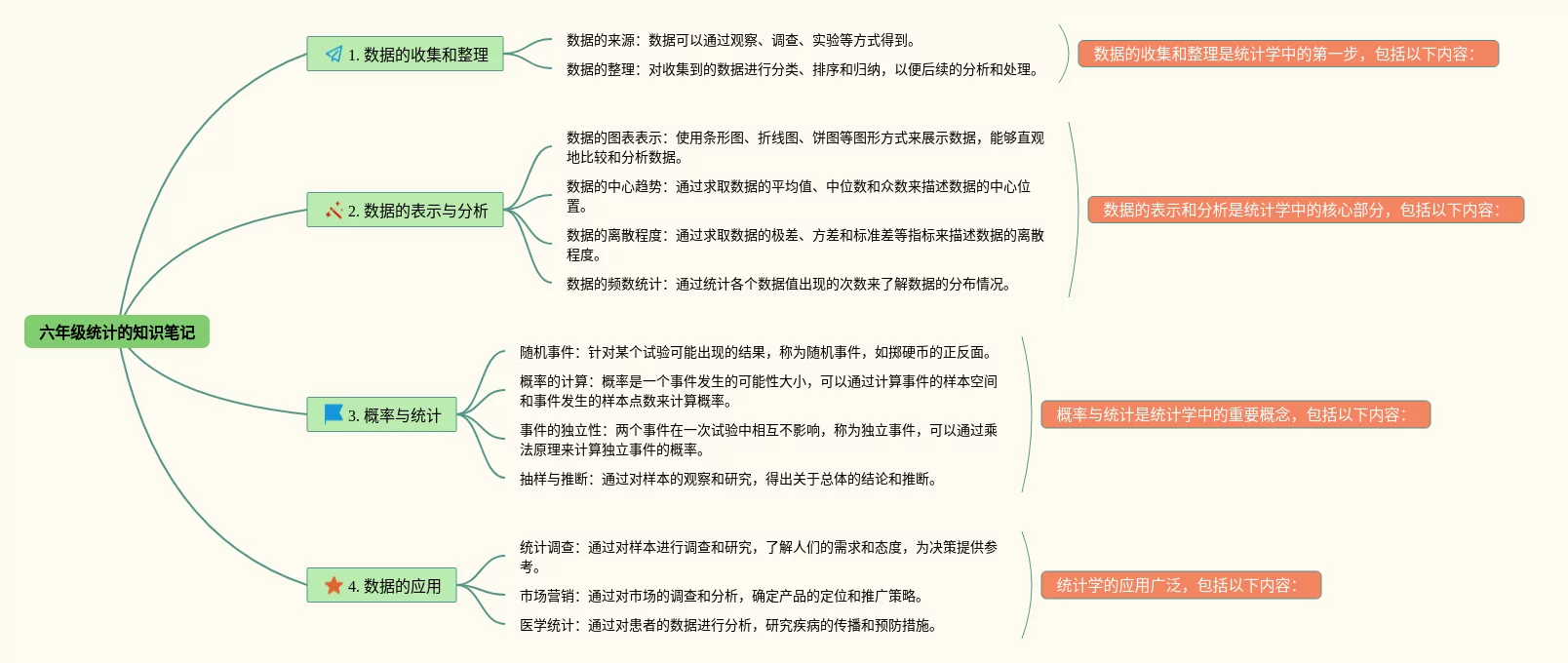 六年级统计的知识笔记

1. 数据的收集和整理

数据的来源：数据可以通过观察、调查、实验等方式得到。

数据的整理：对收集到的数据进行分类、排序和归纳，以便后续的分析和处理。

数据的收集和整理是统计学中的第一步，包括以下内容：

2. 数据的表示与分析

数据的图表表示：使用条形图、折线图、饼图等图形方式来展示数据，能够直观地比较和分析数据。

数据的中心趋势：通过求取数据的平均值、中位数和众数来描述数据的中心位置。

数据的离散程度：通过求取数据的极差、方差和标准差等指标来描述数据的离散程度。

数据的频数统计：通过统计各个数据值出现的次数来了解数据的分布情况。

数据的表示和分析是统计学中的核心部分，包括以下内容：

3. 概率与统计

随机事件：针对某个试验可能出现的结果，称为随机事件，如掷硬币的正反面。

概率的计算：概率是一个事件发生的可能性大小，可以通过计算事件的样本空间和事件发生的样本点数来计算概率。

事件的独立性：两个事件在一次试验中相互不影响，称为独立事件，可以通过乘法原理来计算独立事件的概率。

抽样与推断：通过对样本的观察和研究，得出关于总体的结论和推断。

概率与统计是统计学中的重要概念，包括以下内容：

4. 数据的应用

统计调查：通过对样本进行调查和研究，了解人们的需求和态度，为决策提供参考。

市场营销：通过对市场的调查和分析，确定产品的定位和推广策略。

医学统计：通过对患者的数据进行分析，研究疾病的传播和预防措施。

统计学的应用广泛，包括以下内容：